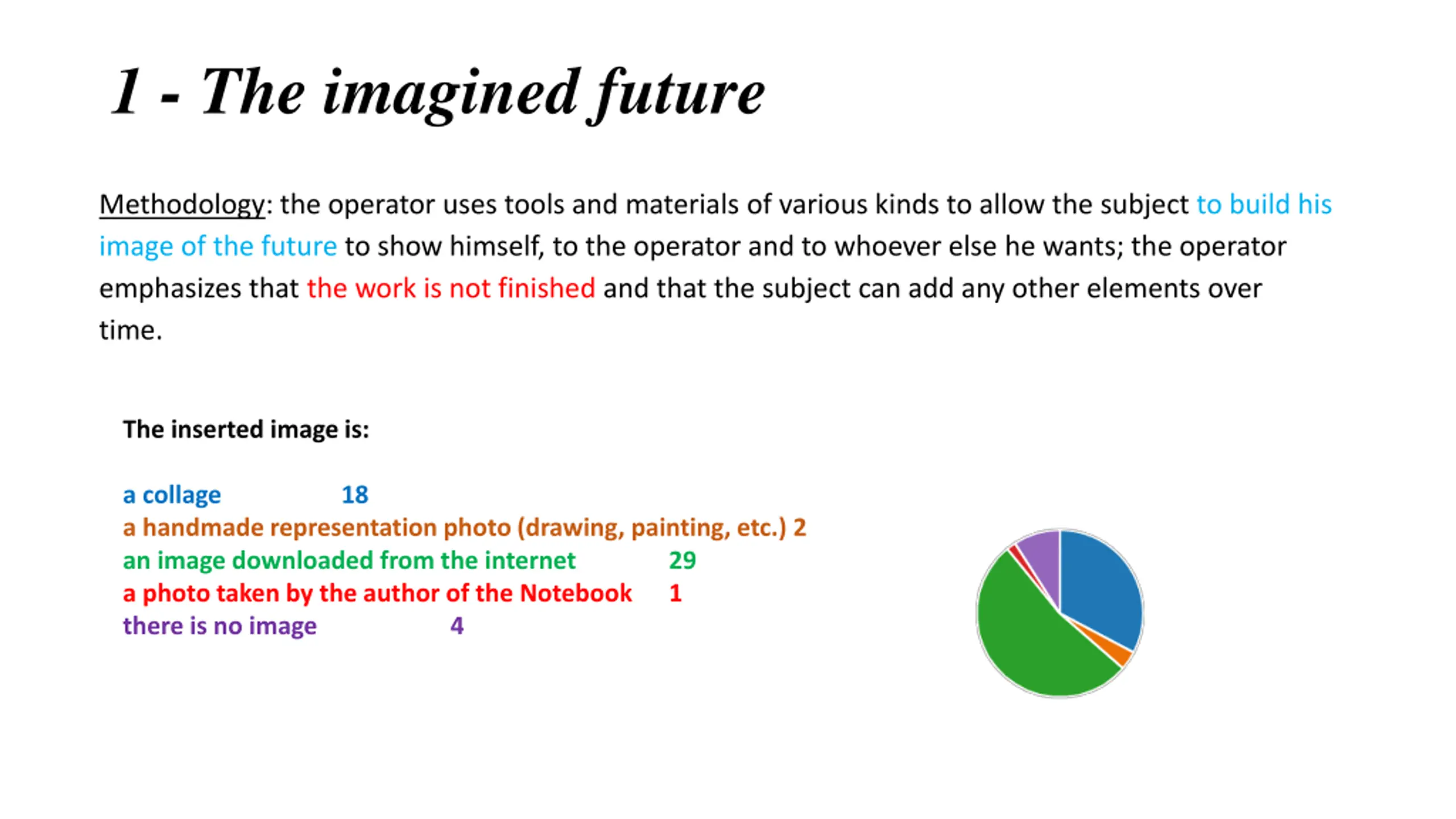 1 - The imagined future

Methodology: the operator uses tools and materials of various kinds to allow the subject to build his image of the future to show himself, to the operator and to whoever else he wants; the operator emphasizes that the work is not finished and that the subject can add any other elements over time.

The inserted image is:

a collage 18
a handmade representation photo (drawing, painting, etc.) 2
an image downloaded from the internet 29
a photo taken by the author of the Notebook 1
there is no image 4